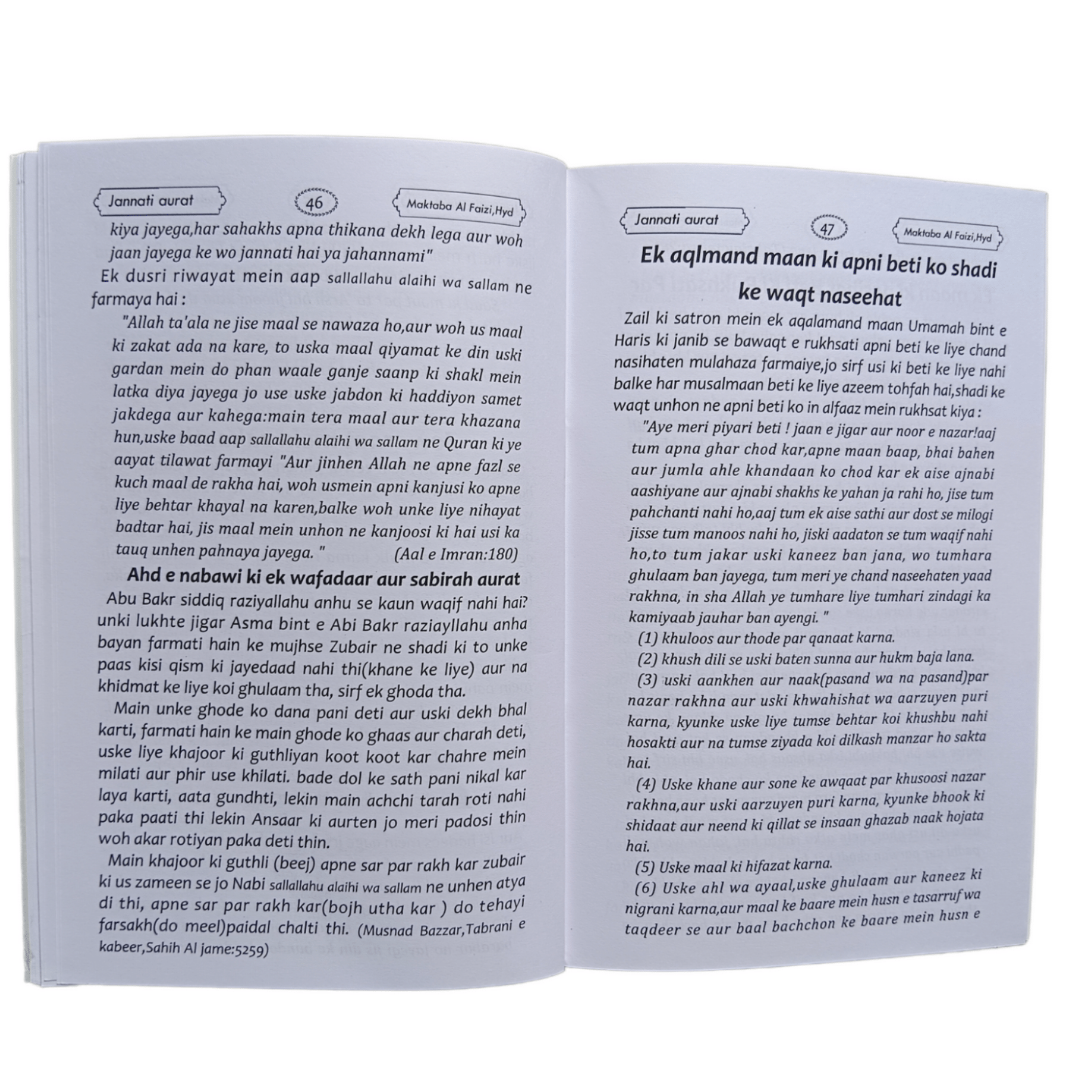 Jannati aurat 46 Maktaba Al Faizi,Hyd

kiya jayega,har sahakhs apna thikana dekh lega aur woh jaan jayega ke wo jannati hai ya jahannami"

Ek dusri riwayat mein aap sallallahu alaihi wa sallam ne farmaya hai :

"Allah ta'ala ne jise maal se nawaza ho,aur woh us maal ki zakat ada na kare, to uska maal qiyamat ke din uski gardan mein do phan waale ganje saanp ki shakl mein latka diya jayega jo use uske jabdon ki haddiyon samet jakdega aur kahega:main tera maal aur tera khazana hun,uske baad aap sallallahu alaihi wa sallam ne Quran ki ye aayat tilawat farmayi "Aur jinhen Allah ne apne fazl se kuch maal de rakha hai, woh usmein apni kanjusi ko apne liye behtar khayal na karen,balke woh unke liye nihayat badtar hai, jis maal mein unhon ne kanjoosi ki hai usi ka tauq unhen pahnaya jayega. " (Aal e Imran:180)

Ahd e nabawi ki ek wafadaar aur sabirah aurat

Abu Bakr siddiq raziyallahu anhu se kaun waqif nahi hai? unki lukhte jigar Asma bint e Abi Bakr raziayllahu anha bayan farmati hain ke mujhse Zubair ne shadi ki to unke paas kisi qism ki jayedaad nahi thi(khane ke liye) aur na khidmat ke liye koi ghulaam tha, sirf ek ghoda tha.

Main unke ghode ko dana pani deti aur uski dekh bhal karti, farmati hain ke main ghode ko ghaas aur charah deti, uske liye khajoor ki guthliyan koot koot kar chahre mein milati aur phir use khilati. bade dol ke sath pani nikal kar laya karti, aata gundhti, lekin main achchi tarah roti nahi paka paati thi lekin Ansaar ki aurten jo meri padosi thin woh akar rotiyan paka deti thin.

Main khajoor ki guthli (beej) apne sar par rakh kar zubair ki us zameen se jo Nabi sallallahu alaihi wa sallam ne unhen atya di thi, apne sar par rakh kar(bojh utha kar ) do tehayi farsakh(do meel)paidal chalti thi. (Musnad Bazzar,Tabrani e kabeer,Sahih Al jame:5259)

Jannati aurat 47 Maktaba Al Faizi,Hyd

Ek aqlmand maan ki apni beti ko shadi ke waqt naseehat

Zail ki satron mein ek aqalamand maan Umamah bint e Haris ki janib se bawaqt e rukhsati apni beti ke liye chand nasihaten mulahaza farmaiye,jo sirf usi ki beti ke liye nahi balke har musalmaan beti ke liye azeem tohfah hai,shadi ke waqt unhon ne apni beti ko in alfaaz mein rukhsat kiya :

"Aye meri piyari beti ! jaan e jigar aur noor e nazar!aaj tum apna ghar chod kar,apne maan baap, bhai bahen aur jumla ahle khandaan ko chod kar ek aise ajnabi aashiyane aur ajnabi shakhs ke yahan ja rahi ho, jise tum pahchanti nahi ho,aaj tum ek aise sathi aur dost se milogi jisse tum manoos nahi ho, jiski aadaton se tum waqif nahi ho,to tum jakar uski kaneez ban jana, wo tumhara ghulaam ban jayega, tum meri ye chand naseehaten yaad rakhna, in sha Allah ye tumhare liye tumhari zindagi ka kamiyaab jauhar ban ayengi. "

(1) khuloos aur thode par qanaat karna.

(2) khush dili se uski baten sunna aur hukm baja lana.

(3) uski aankhen aur naak(pasand wa na pasand)par nazar rakhna aur uski khwahishat wa aarzuyen puri karna, kyunke uske liye tumse behtar koi khushbu nahi hosakti aur na tumse ziyada koi dilkash manzar ho sakta hai.

(4) Uske khane aur sone ke awqaat par khusoosi nazar rakhna,aur uski aarzuyen puri karna, kyunke bhook ki shidaat aur neend ki qillat se insaan ghazab naak hojata hai.

(5) Uske maal ki hifazat karna.

(6) Uske ahl wa ayaal,uske ghulaam aur kaneez ki nigrani karna,aur maal ke baare mein husn e tasarruf wa taqdeer se aur baal bachchon ke baare mein husn e